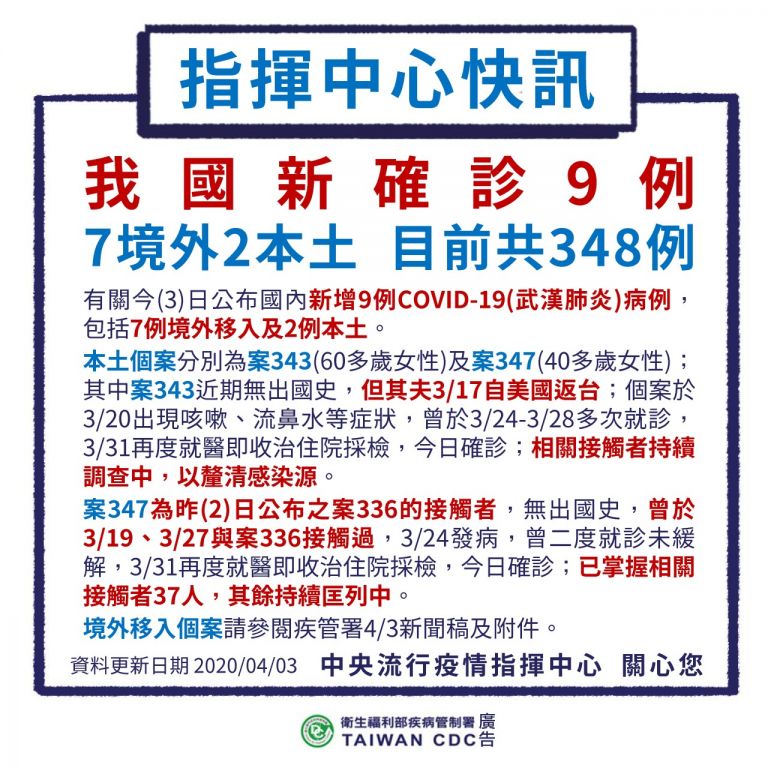 指揮中心快訊

我國新確診9例
7境外2本土 目前共348例

有關今(3)日公布國內新增9例COVID-19(武漢肺炎)病例，包括7例境外移入及2例本土。

本土個案分別為案343(60多歲女性)及案347(40多歲女性)；其中案343近期無出國史，但其夫3/17自美國返台；個案於3/20出現咳嗽、流鼻水等症狀，曾於3/24-3/28多次就診，3/31再度就醫即收治住院採檢，今日確診；相關接觸者持續調查中，以釐清感染源。

案347為昨(2)日公布之案336的接觸者，無出國史，曾於3/19、3/27與案336接觸過，3/24發病，曾二度就診未緩解，3/31再度就醫即收治住院採檢，今日確診；已掌握相關接觸者37人，其餘持續匡列中。

境外移入個案請參閱疾管署4/3新聞稿及附件。

資料更新日期 2020/04/03 中央流行疫情指揮中心 關心您

衛生福利部疾病管制署 廣告
TAIWAN CDC